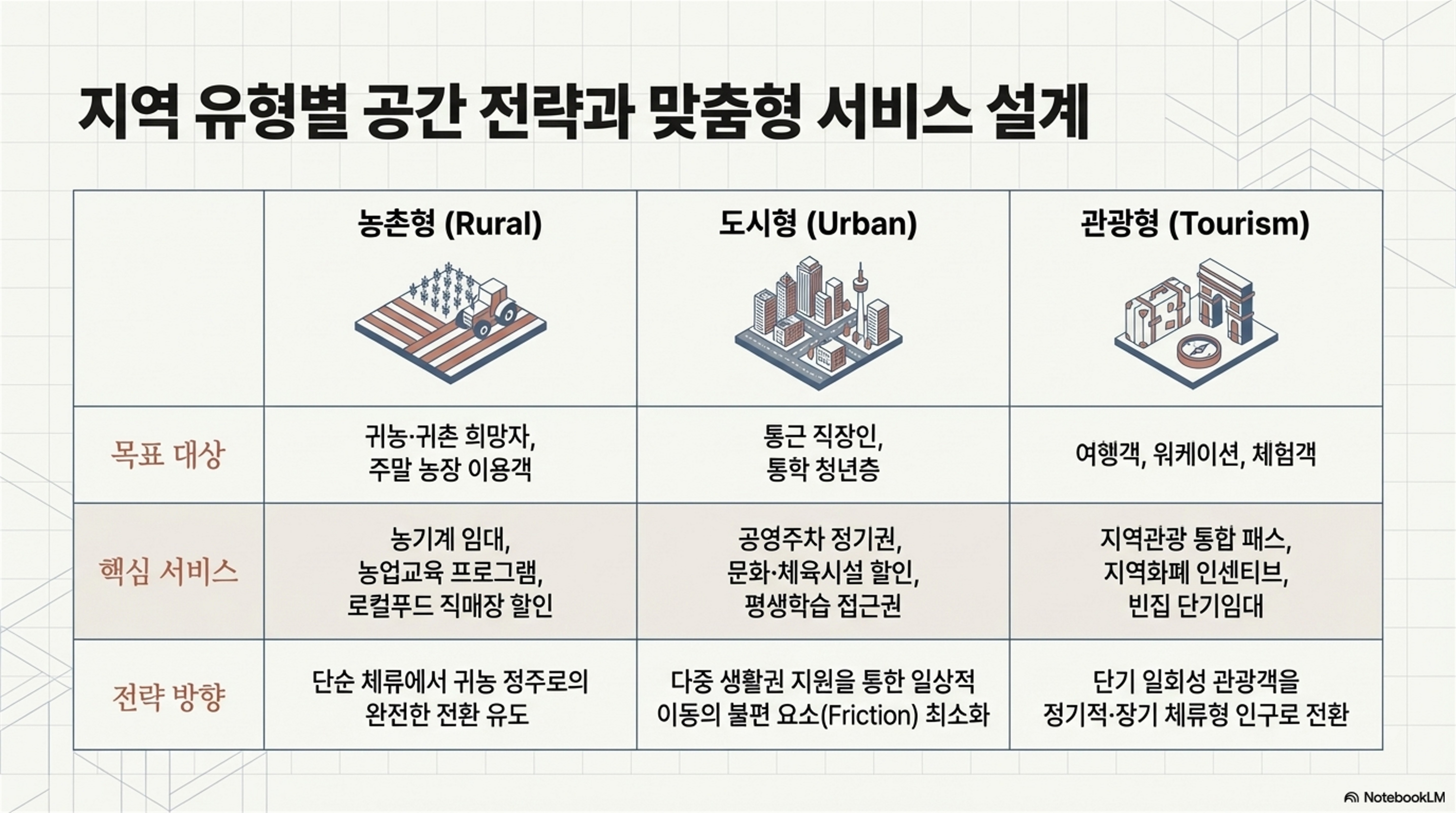 지역 유형별 공간 전략과 맞춤형 서비스 설계

|  | 농촌형 (Rural) | 도시형 (Urban) | 관광형 (Tourism) |
|---|---|---|---|
| 목표 대상 | 귀농·귀촌 희망자, 주말 농장 이용객 | 통근 직장인, 통학 청년층 | 여행객, 워케이션, 체험객 |
| 핵심 서비스 | 농기계 임대, 농업교육 프로그램, 로컬푸드 직매장 할인 | 공영주차 정기권, 문화·체육시설 할인, 평생학습 접근권 | 지역관광 통합 패스, 지역화폐 인센티브, 빈집 단기임대 |
| 전략 방향 | 단순 체류에서 귀농 정주로의 완전한 전환 유도 | 다중 생활권 지원을 통한 일상적 이동의 불편 요소(Friction) 최소화 | 단기 일회성 관광객을 정기적·장기 체류형 인구로 전환 |

NotebookLM